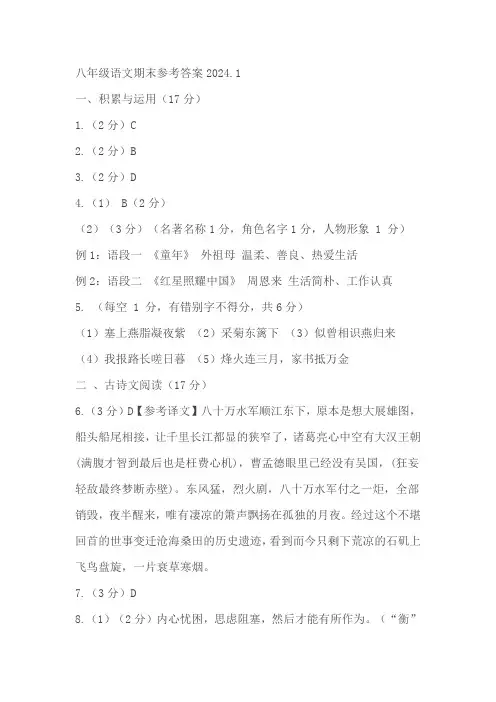 八年级语文期末参考答案 2024.1

一、积累与运用（17 分）

1.（2 分）C

2.（2 分）B

3.（2 分）D

4.（1） B（2 分）

（2）（3 分）（名著名称 1 分，角色名字 1 分，人物形象 1 分）

例 1：语段一 《童年》 外祖母 温柔、善良、热爱生活

例 2：语段二 《红星照耀中国》 周恩来 生活简朴、工作认真

5. （每空 1 分，有错别字不得分，共 6 分）

（1）塞上燕脂凝夜紫 （2）采菊东篱下 （3）似曾相识燕归来

（4）我报路长嗟日暮 （5）烽火连三月，家书抵万金

二 、古诗文阅读（17 分）

6.（3 分）D【参考译文】八十万水军顺江东下，原本是想大展雄图，船头船尾相接，让千里长江都显的狭窄了，诸葛亮心中空有大汉王朝(满腹才智到最后也是枉费心机)，曹孟德眼里已经没有吴国，(狂妄轻敌最终梦断赤壁)。东风猛，烈火剧，八十万水军付之一炬，全部销毁，夜半醒来，唯有凄凉的箫声飘扬在孤独的月夜。经过这个不堪回首的世事变迁沧海桑田的历史遗迹，看到而今只剩下荒凉的石矶上飞鸟盘旋，一片衰草寒烟。

7.（3 分）D

8.（1）（2 分）内心忧困，思虑阻塞，然后才能有所作为。（“衡”